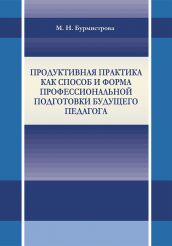 М. Н. Бурмистрова

ПРОДУКТИВНАЯ ПРАКТИКА КАК СПОСОБ И ФОРМА ПРОФЕССИОНАЛЬНОЙ ПОДГОТОВКИ БУДУЩЕГО ПЕДАГОГА